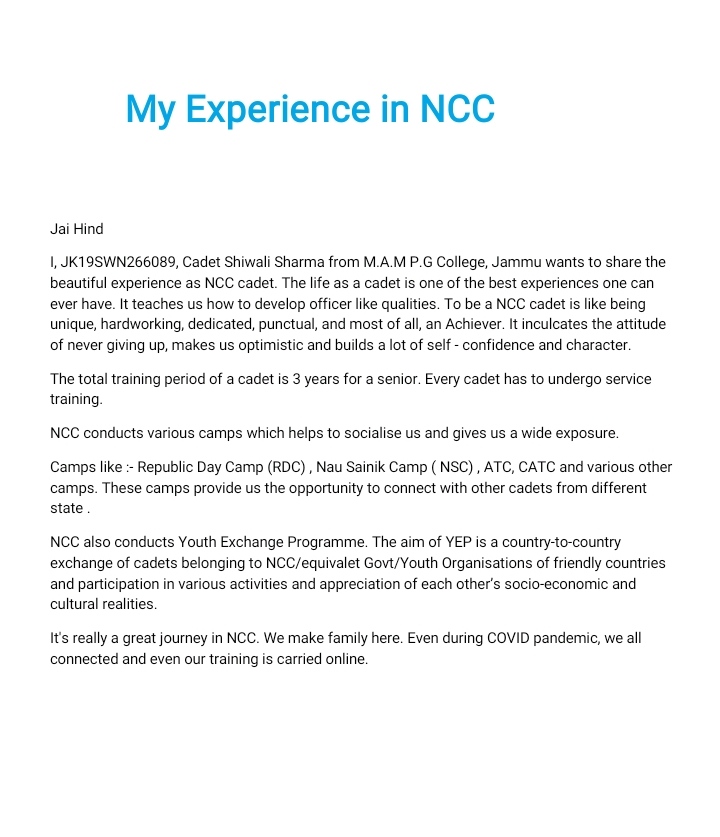 My Experience in NCC

Jai Hind

I, JK19SWN266089, Cadet Shiwali Sharma from M.A.M P.G College, Jammu wants to share the beautiful experience as NCC cadet. The life as a cadet is one of the best experiences one can ever have. It teaches us how to develop officer like qualities. To be a NCC cadet is like being unique, hardworking, dedicated, punctual, and most of all, an Achiever. It inculcates the attitude of never giving up, makes us optimistic and builds a lot of self - confidence and character.

The total training period of a cadet is 3 years for a senior. Every cadet has to undergo service training.

NCC conducts various camps which helps to socialise us and gives us a wide exposure.

Camps like :- Republic Day Camp (RDC) , Nau Sainik Camp ( NSC) , ATC, CATC and various other camps. These camps provide us the opportunity to connect with other cadets from different state .

NCC also conducts Youth Exchange Programme. The aim of YEP is a country-to-country exchange of cadets belonging to NCC/equivalet Govt/Youth Organisations of friendly countries and participation in various activities and appreciation of each other's socio-economic and cultural realities.

It's really a great journey in NCC. We make family here. Even during COVID pandemic, we all connected and even our training is carried online.